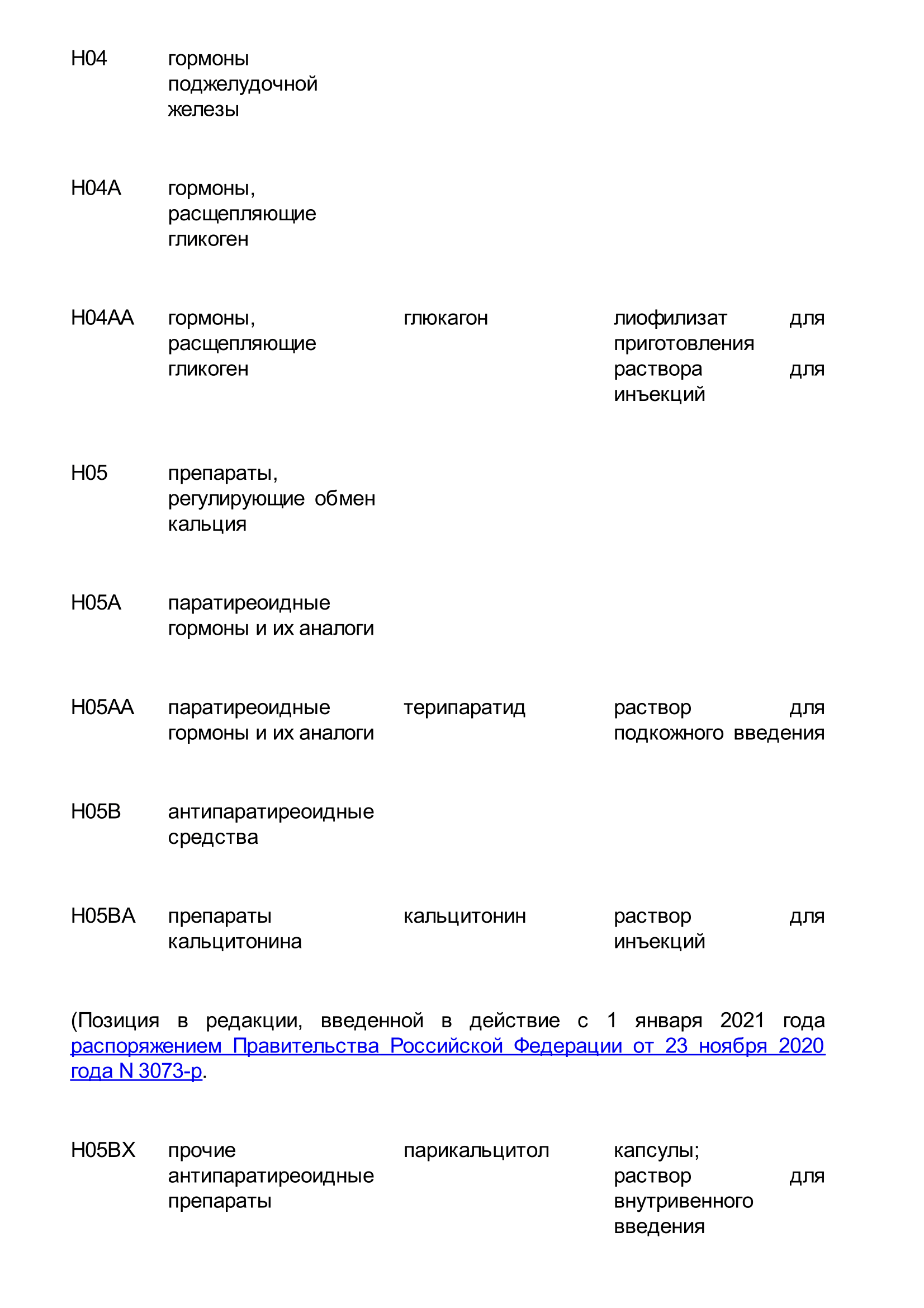 | | | | |
|---|---|---|---|
| H04 | гормоны поджелудочной железы | | |
| H04A | гормоны, расщепляющие гликоген | | |
| H04AA | гормоны, расщепляющие гликоген | глюкагон | лиофилизат для приготовления раствора для инъекций |
| H05 | препараты, регулирующие обмен кальция | | |
| H05A | паратиреоидные гормоны и их аналоги | | |
| H05AA | паратиреоидные гормоны и их аналоги | терипаратид | раствор для подкожного введения |
| H05B | антипаратиреоидные средства | | |
| H05BA | препараты кальцитонина | кальцитонин | раствор для инъекций |

(Позиция в редакции, введенной в действие с 1 января 2021 года распоряжением Правительства Российской Федерации от 23 ноября 2020 года N 3073-р.

| | | | |
|---|---|---|---|
| H05BX | прочие антипаратиреоидные препараты | парикальцитол | капсулы; раствор для внутривенного введения |